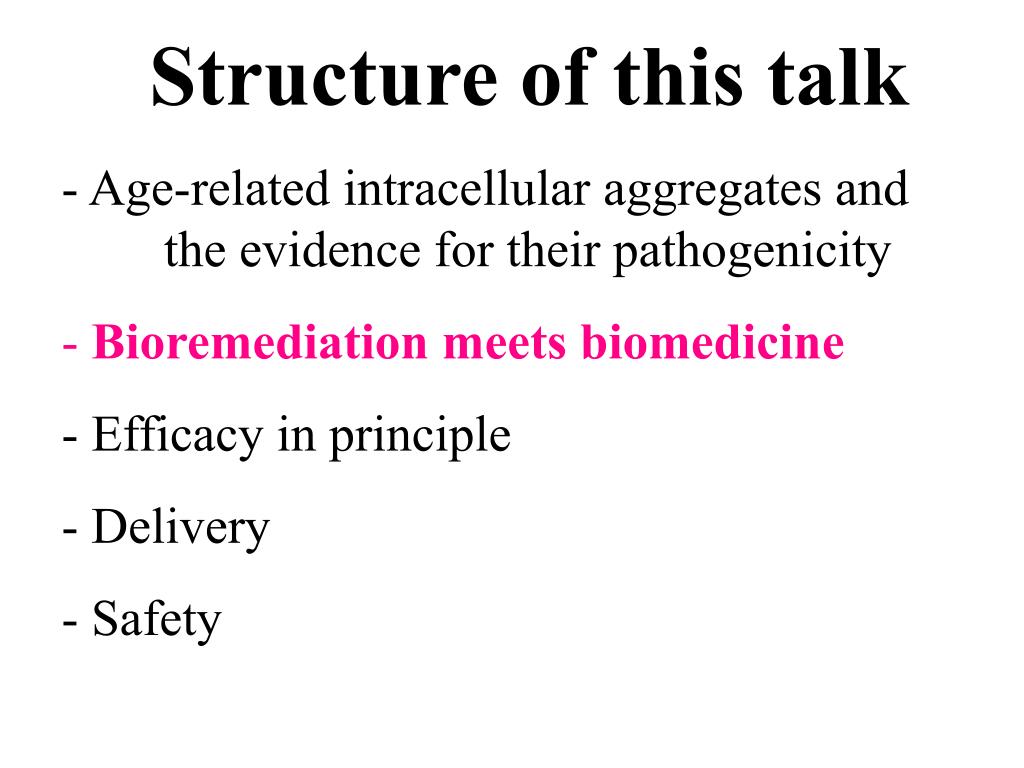 Structure of this talk

- Age-related intracellular aggregates and the evidence for their pathogenicity

- Bioremediation meets biomedicine

- Efficacy in principle

- Delivery

- Safety